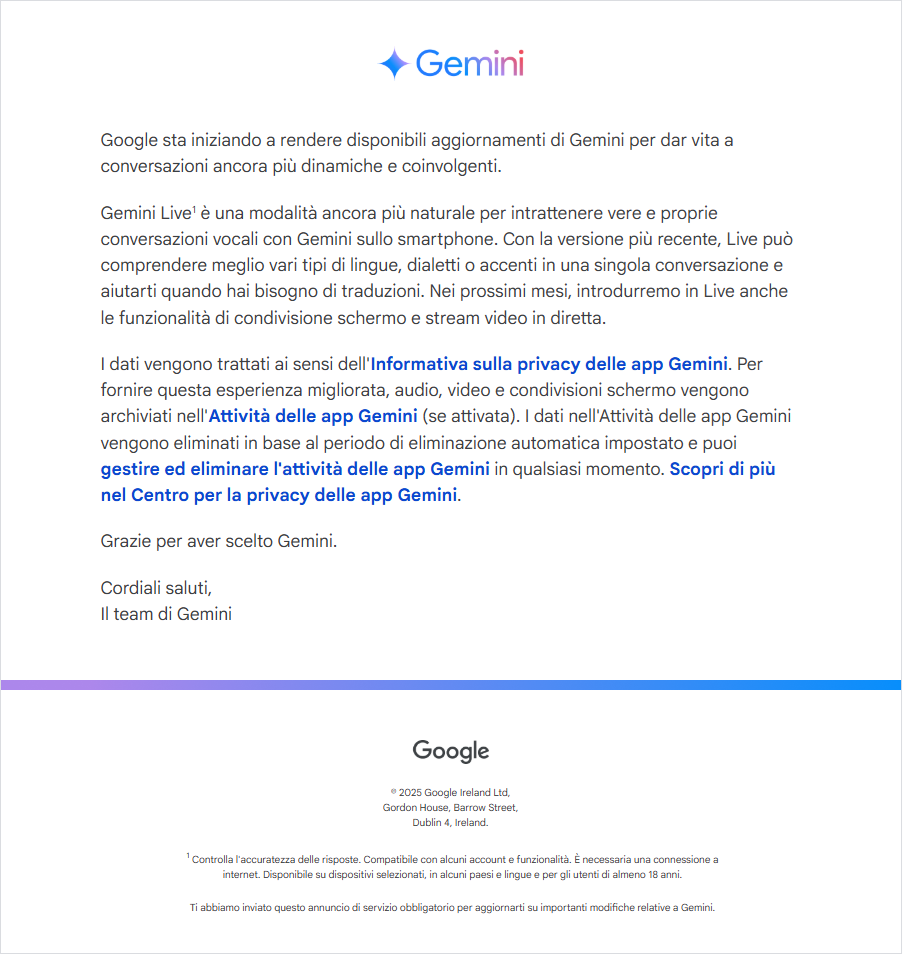 Gemini

Google sta iniziando a rendere disponibili aggiornamenti di Gemini per dar vita a conversazioni ancora più dinamiche e coinvolgenti.

Gemini Live$^1$ è una modalità ancora più naturale per intrattenere vere e proprie conversazioni vocali con Gemini sullo smartphone. Con la versione più recente, Live può comprendere meglio vari tipi di lingue, dialetti o accenti in una singola conversazione e aiutarti quando hai bisogno di traduzioni. Nei prossimi mesi, introdurremo in Live anche le funzionalità di condivisione schermo e stream video in diretta.

I dati vengono trattati ai sensi dell'Informativa sulla privacy delle app Gemini. Per fornire questa esperienza migliorata, audio, video e condivisioni schermo vengono archiviati nell'Attività delle app Gemini (se attivata). I dati nell'Attività delle app Gemini vengono eliminati in base al periodo di eliminazione automatica impostato e puoi gestire ed eliminare l'attività delle app Gemini in qualsiasi momento. Scopri di più nel Centro per la privacy delle app Gemini.

Grazie per aver scelto Gemini.

Cordiali saluti,
Il team di Gemini

Google

© 2025 Google Ireland Ltd,
Gordon House, Barrow Street,
Dublin 4, Ireland.

$^1$ Controlla l'accuratezza delle risposte. Compatibile con alcuni account e funzionalità. È necessaria una connessione a internet. Disponibile su dispositivi selezionati, in alcuni paesi e lingue e per gli utenti di almeno 18 anni.

Ti abbiamo inviato questo annuncio di servizio obbligatorio per aggiornarti su importanti modifiche relative a Gemini.